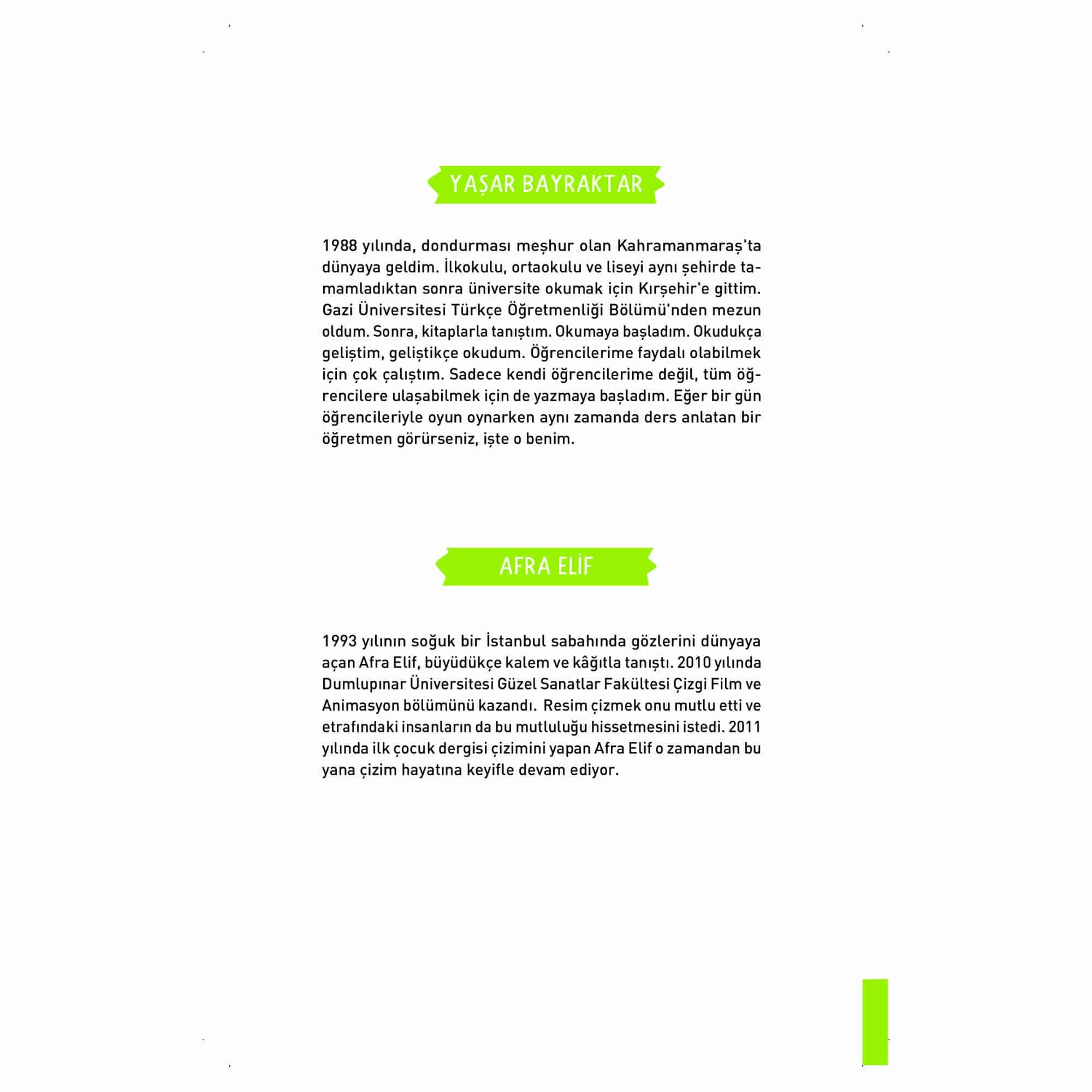 YAŞAR BAYRAKTAR

1988 yılında, dondurması meşhur olan Kahramanmaraş'ta dünyaya geldim. İlkokulu, ortaokulu ve liseyi aynı şehirde tamamladıktan sonra üniversite okumak için Kırşehir'e gittim. Gazi Üniversitesi Türkçe Öğretmenliği Bölümü'nden mezun oldum. Sonra, kitaplarla tanıştım. Okumaya başladım. Okudukça geliştim, geliştikçe okudum. Öğrencilerime faydalı olabilmek için çok çalıştım. Sadece kendi öğrencilerime değil, tüm öğrencilere ulaşabilmek için de yazmaya başladım. Eğer bir gün öğrencileriyle oyun oynarken aynı zamanda ders anlatan bir öğretmen görürseniz, işte o benim.

AFRA ELİF

1993 yılının soğuk bir İstanbul sabahında gözlerini dünyaya açan Afra Elif, büyüdükçe kalem ve kâğıtla tanıştı. 2010 yılında Dumlupınar Üniversitesi Güzel Sanatlar Fakültesi Çizgi Film ve Animasyon bölümünü kazandı. Resim çizmek onu mutlu etti ve etrafındaki insanların da bu mutluluğu hissetmesini istedi. 2011 yılında ilk çocuk dergisi çizimini yapan Afra Elif o zamandan bu yana çizim hayatına keyifle devam ediyor.